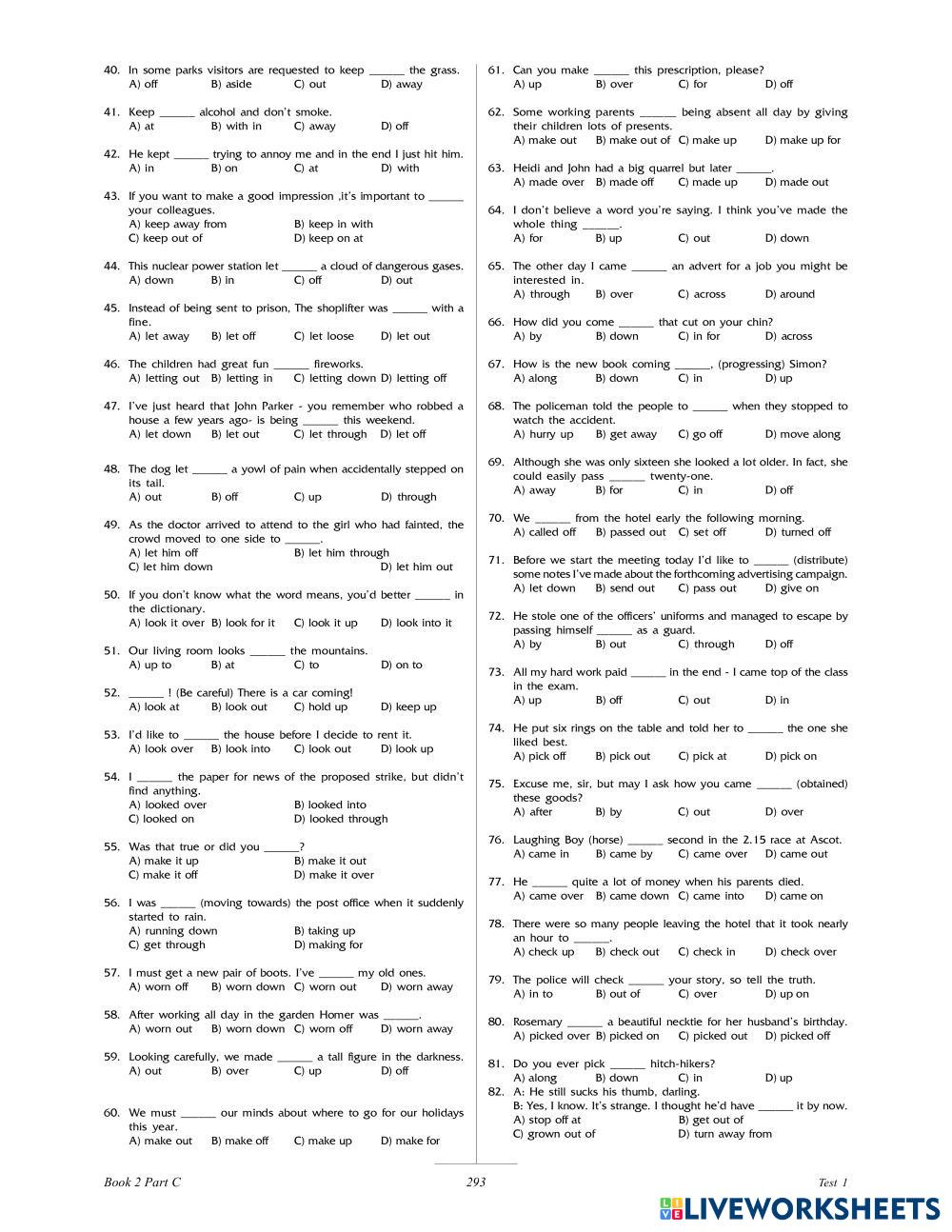 40. In some parks visitors are requested to keep ______ the grass.
A) off B) aside C) out D) away

41. Keep ______ alcohol and don't smoke.
A) at B) with in C) away D) off

42. He kept ______ trying to annoy me and in the end I just hit him.
A) in B) on C) at D) with

43. If you want to make a good impression ,it's important to ______ your colleagues.
A) keep away from B) keep in with
C) keep out of D) keep on at

44. This nuclear power station let ______ a cloud of dangerous gases.
A) down B) in C) off D) out

45. Instead of being sent to prison, The shoplifter was ______ with a fine.
A) let away B) let off C) let loose D) let out

46. The children had great fun ______ fireworks.
A) letting out B) letting in C) letting down D) letting off

47. I've just heard that John Parker - you remember who robbed a house a few years ago- is being ______ this weekend.
A) let down B) let out C) let through D) let off

48. The dog let ______ a yowl of pain when accidentally stepped on its tail.
A) out B) off C) up D) through

49. As the doctor arrived to attend to the girl who had fainted, the crowd moved to one side to ______.
A) let him off B) let him through
C) let him down D) let him out

50. If you don't know what the word means, you'd better ______ in the dictionary.
A) look it over B) look for it C) look it up D) look into it

51. Our living room looks ______ the mountains.
A) up to B) at C) to D) on to

52. ______ ! (Be careful) There is a car coming!
A) look at B) look out C) hold up D) keep up

53. I'd like to ______ the house before I decide to rent it.
A) look over B) look into C) look out D) look up

54. I ______ the paper for news of the proposed strike, but didn't find anything.
A) looked over B) looked into
C) looked on D) looked through

55. Was that true or did you ______?
A) make it up B) make it out
C) make it off D) make it over

56. I was ______ (moving towards) the post office when it suddenly started to rain.
A) running down B) taking up
C) get through D) making for

57. I must get a new pair of boots. I've ______ my old ones.
A) worn off B) worn down C) worn out D) worn away

58. After working all day in the garden Homer was ______.
A) worn out B) worn down C) worn off D) worn away

59. Looking carefully, we made ______ a tall figure in the darkness.
A) out B) over C) up D) off

60. We must ______ our minds about where to go for our holidays this year.
A) make out B) make off C) make up D) make for

61. Can you make ______ this prescription, please?
A) up B) over C) for D) off

62. Some working parents ______ being absent all day by giving their children lots of presents.
A) make out B) make out of C) make up D) make up for

63. Heidi and John had a big quarrel but later ______.
A) made over B) made off C) made up D) made out

64. I don't believe a word you're saying. I think you've made the whole thing ______.
A) for B) up C) out D) down

65. The other day I came ______ an advert for a job you might be interested in.
A) through B) over C) across D) around

66. How did you come ______ that cut on your chin?
A) by B) down C) in for D) across

67. How is the new book coming ______, (progressing) Simon?
A) along B) down C) in D) up

68. The policeman told the people to ______ when they stopped to watch the accident.
A) hurry up B) get away C) go off D) move along

69. Although she was only sixteen she looked a lot older. In fact, she could easily pass ______ twenty-one.
A) away B) for C) in D) off

70. We ______ from the hotel early the following morning.
A) called off B) passed out C) set off D) turned off

71. Before we start the meeting today I'd like to ______ (distribute) some notes I've made about the forthcoming advertising campaign.
A) let down B) send out C) pass out D) give on

72. He stole one of the officers' uniforms and managed to escape by passing himself ______ as a guard.
A) by B) out C) through D) off

73. All my hard work paid ______ in the end - I came top of the class in the exam.
A) up B) off C) out D) in

74. He put six rings on the table and told her to ______ the one she liked best.
A) pick off B) pick out C) pick at D) pick on

75. Excuse me, sir, but may I ask how you came ______ (obtained) these goods?
A) after B) by C) out D) over

76. Laughing Boy (horse) ______ second in the 2.15 race at Ascot.
A) came in B) came by C) came over D) came out

77. He ______ quite a lot of money when his parents died.
A) came over B) came down C) came into D) came on

78. There were so many people leaving the hotel that it took nearly an hour to ______.
A) check up B) check out C) check in D) check over

79. The police will check ______ your story, so tell the truth.
A) in to B) out of C) over D) up on

80. Rosemary ______ a beautiful necktie for her husband's birthday.
A) picked over B) picked on C) picked out D) picked off

81. Do you ever pick ______ hitch-hikers?
A) along B) down C) in D) up

82. A: He still sucks his thumb, darling.
B: Yes, I know. It's strange. I thought he'd have ______ it by now.
A) stop off at B) get out of
C) grown out of D) turn away from

Book 2 Part C 293 Test 1

LIVEWORKSHEETS